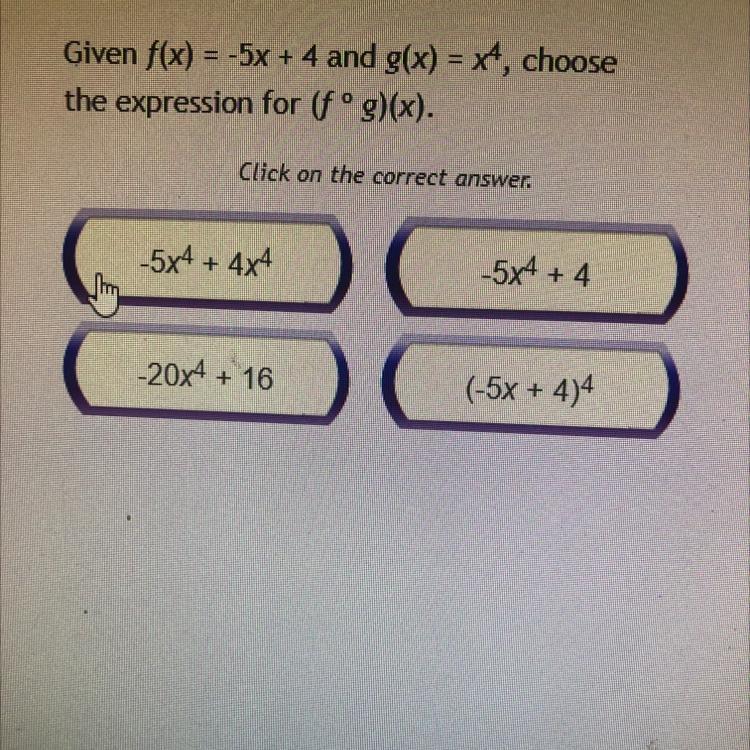 Given $f(x) = -5x + 4$ and $g(x) = x^4$, choose the expression for $(f \circ g)(x)$.

Click on the correct answer.

$-5x^4 + 4x^4$

$-5x^4 + 4$

$-20x^4 + 16$

$(-5x + 4)^4$